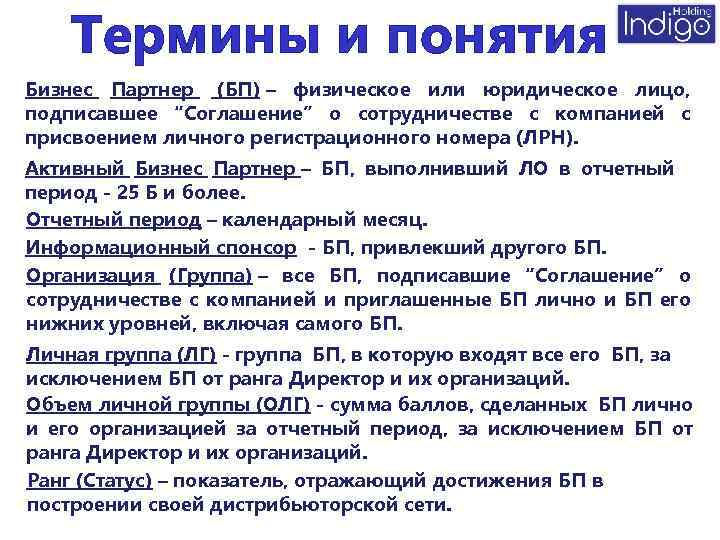 Термины и понятия

Holding Indigo

Бизнес Партнер (БП) – физическое или юридическое лицо, подписавшее "Соглашение" о сотрудничестве с компанией с присвоением личного регистрационного номера (ЛРН).

Активный Бизнес Партнер – БП, выполнивший ЛО в отчетный период - 25 Б и более.

Отчетный период – календарный месяц.

Информационный спонсор - БП, привлекший другого БП.

Организация (Группа) – все БП, подписавшие "Соглашение" о сотрудничестве с компанией и приглашенные БП лично и БП его нижних уровней, включая самого БП.

Личная группа (ЛГ) - группа БП, в которую входят все его БП, за исключением БП от ранга Директор и их организаций.

Объем личной группы (ОЛГ) - сумма баллов, сделанных БП лично и его организацией за отчетный период, за исключением БП от ранга Директор и их организаций.

Ранг (Статус) – показатель, отражающий достижения БП в построении своей дистрибьюторской сети.